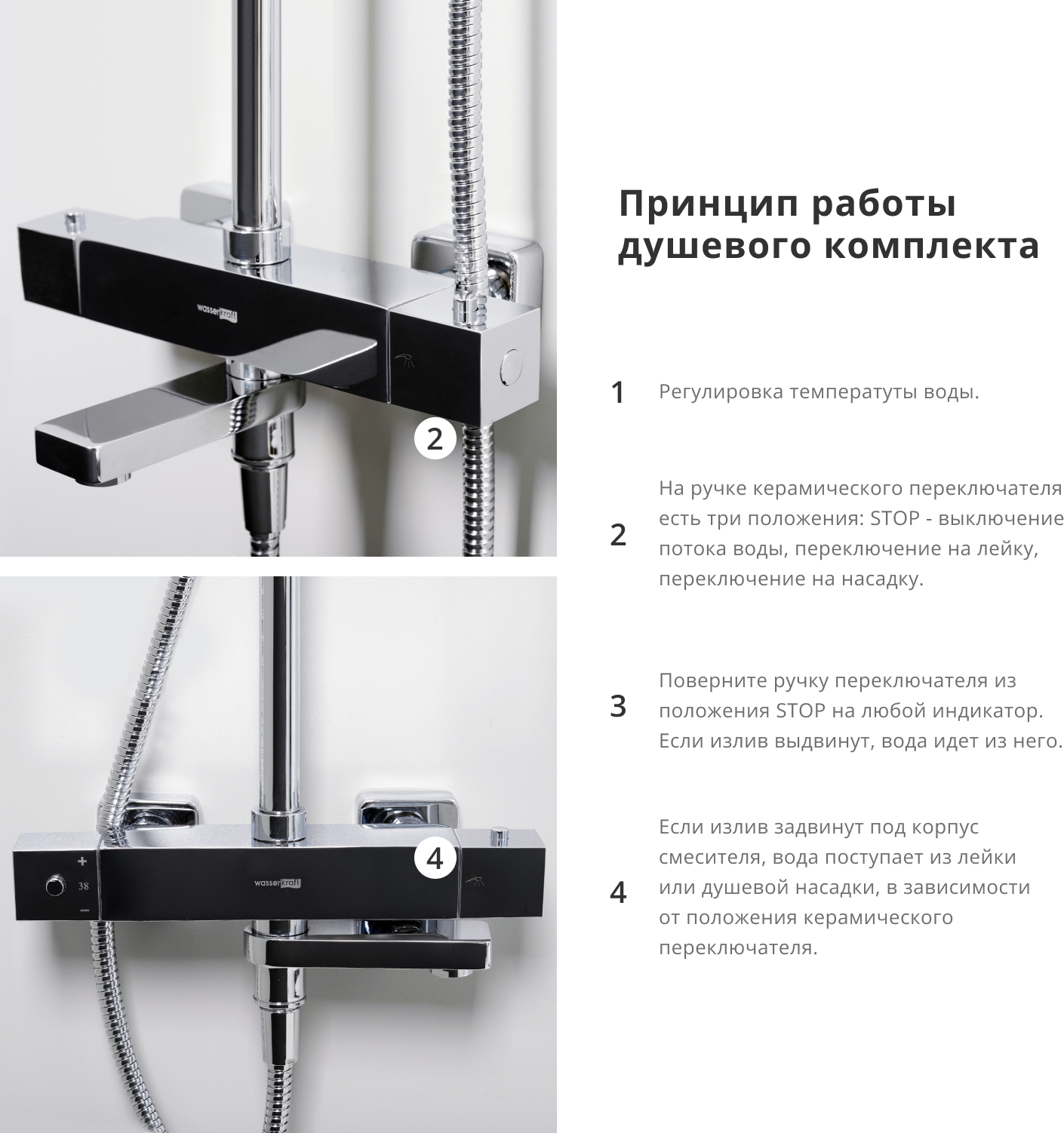 wasserkraft

2

+
38
−

wasserkraft

4

Принцип работы душевого комплекта

1 Регулировка температуты воды.

2 На ручке керамического переключателя есть три положения: STOP - выключение потока воды, переключение на лейку, переключение на насадку.

3 Поверните ручку переключателя из положения STOP на любой индикатор. Если излив выдвинут, вода идет из него.

4 Если излив задвинут под корпус смесителя, вода поступает из лейки или душевой насадки, в зависимости от положения керамического переключателя.